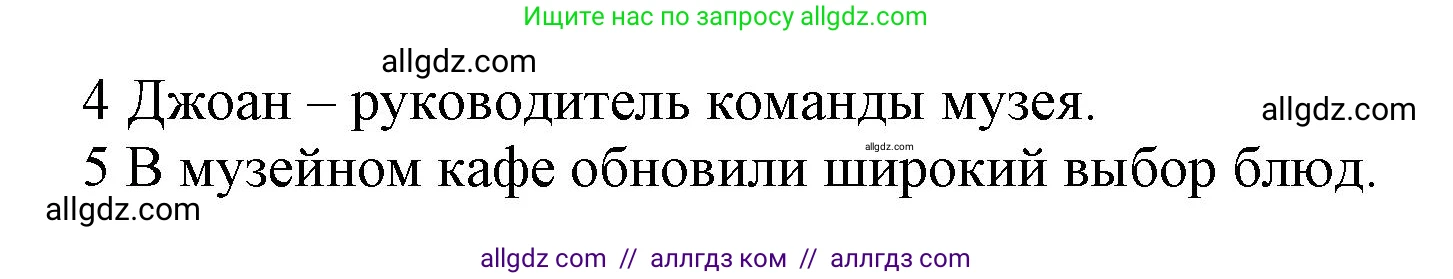 Ищите нас по запросу allgdz.com

allgdz.com

4 Джоан – руководитель команды музея.

allgdz.com

allgdz.com

5 В музейном кафе обновили широкий выбор блюд.

allgdz.com

allgdz com // аллгдз ком // аллгдз com